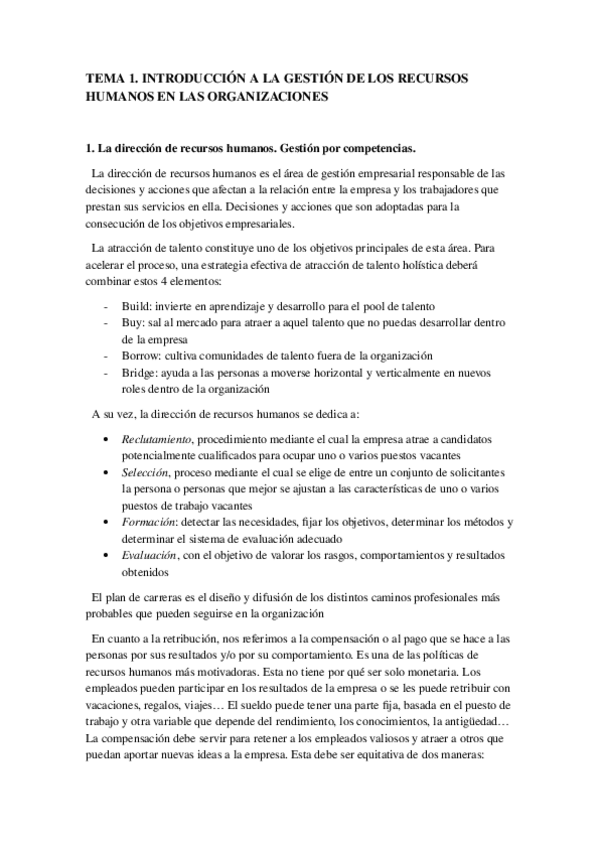 TEMA 1. INTRODUCCIÓN A LA GESTIÓN DE LOS RECURSOS HUMANOS EN LAS ORGANIZACIONES

1. La dirección de recursos humanos. Gestión por competencias.

La dirección de recursos humanos es el área de gestión empresarial responsable de las decisiones y acciones que afectan a la relación entre la empresa y los trabajadores que prestan sus servicios en ella. Decisiones y acciones que son adoptadas para la consecución de los objetivos empresariales.

La atracción de talento constituye uno de los objetivos principales de esta área. Para acelerar el proceso, una estrategia efectiva de atracción de talento holística deberá combinar estos 4 elementos:

- Build: invierte en aprendizaje y desarrollo para el pool de talento
- Buy: sal al mercado para atraer a aquel talento que no puedas desarrollar dentro de la empresa
- Borrow: cultiva comunidades de talento fuera de la organización
- Bridge: ayuda a las personas a moverse horizontal y verticalmente en nuevos roles dentro de la organización

A su vez, la dirección de recursos humanos se dedica a:

• Reclutamiento, procedimiento mediante el cual la empresa atrae a candidatos potencialmente cualificados para ocupar uno o varios puestos vacantes
• Selección, proceso mediante el cual se elige de entre un conjunto de solicitantes la persona o personas que mejor se ajustan a las características de uno o varios puestos de trabajo vacantes
• Formación: detectar las necesidades, fijar los objetivos, determinar los métodos y determinar el sistema de evaluación adecuado
• Evaluación, con el objetivo de valorar los rasgos, comportamientos y resultados obtenidos

El plan de carreras es el diseño y difusión de los distintos caminos profesionales más probables que pueden seguirse en la organización

En cuanto a la retribución, nos referimos a la compensación o al pago que se hace a las personas por sus resultados y/o por su comportamiento. Es una de las políticas de recursos humanos más motivadoras. Esta no tiene por qué ser solo monetaria. Los empleados pueden participar en los resultados de la empresa o se les puede retribuir con vacaciones, regalos, viajes… El sueldo puede tener una parte fija, basada en el puesto de trabajo y otra variable que depende del rendimiento, los conocimientos, la antigüedad… La compensación debe servir para retener a los empleados valiosos y atraer a otros que puedan aportar nuevas ideas a la empresa. Esta debe ser equitativa de dos maneras: